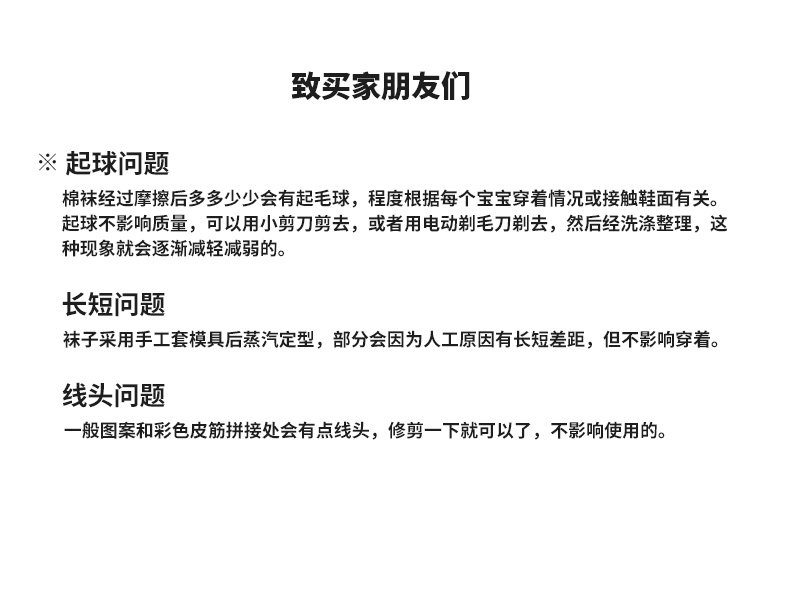 致买家朋友们

※ 起球问题

棉袜经过摩擦后多多少少会有起毛球，程度根据每个宝宝穿着情况或接触鞋面有关。起球不影响质量，可以用小剪刀剪去，或者用电动剃毛刀剃去，然后经洗涤整理，这种现象就会逐渐减轻减弱的。

长短问题

袜子采用手工套模具后蒸汽定型，部分会因为人工原因有长短差距，但不影响穿着。

线头问题

一般图案和彩色皮筋拼接处会有点线头，修剪一下就可以了，不影响使用的。